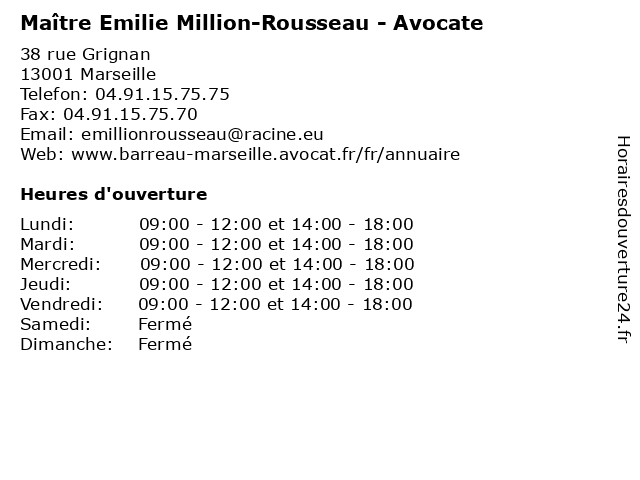 Maître Emilie Million-Rousseau - Avocate

38 rue Grignan
13001 Marseille
Telefon: 04.91.15.75.75
Fax: 04.91.15.75.70
Email: emillionrousseau@racine.eu
Web: www.barreau-marseille.avocat.fr/fr/annuaire

Heures d'ouverture

Lundi: 09:00 - 12:00 et 14:00 - 18:00
Mardi: 09:00 - 12:00 et 14:00 - 18:00
Mercredi: 09:00 - 12:00 et 14:00 - 18:00
Jeudi: 09:00 - 12:00 et 14:00 - 18:00
Vendredi: 09:00 - 12:00 et 14:00 - 18:00
Samedi: Fermé
Dimanche: Fermé

Horairesdouverture24.fr